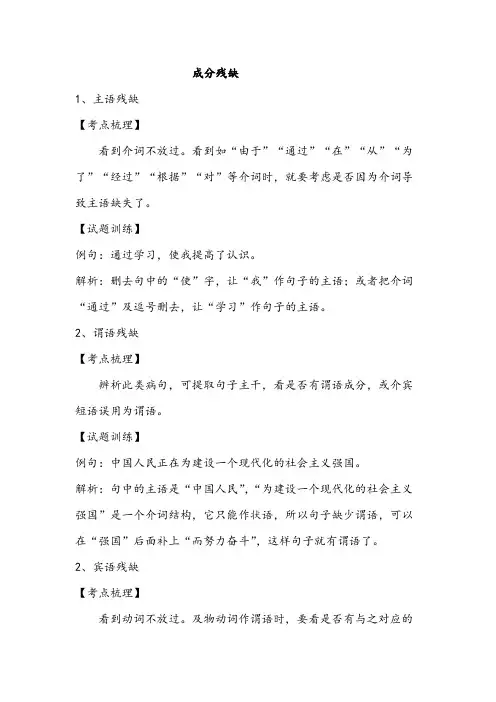 成分残缺

1、主语残缺

【考点梳理】

看到介词不放过。看到如“由于”“通过”“在”“从”“为了”“经过”“根据”“对”等介词时，就要考虑是否因为介词导致主语缺失了。

【试题训练】

例句：通过学习，使我提高了认识。

解析：删去句中的“使”字，让“我”作句子的主语；或者把介词“通过”及逗号删去，让“学习”作句子的主语。

2、谓语残缺

【考点梳理】

辨析此类病句，可提取句子主干，看是否有谓语成分，或介宾短语误用为谓语。

【试题训练】

例句：中国人民正在为建设一个现代化的社会主义强国。

解析：句中的主语是“中国人民”，“为建设一个现代化的社会主义强国”是一个介词结构，它只能作状语，所以句子缺少谓语，可以在“强国”后面补上“而努力奋斗”，这样句子就有谓语了。

2、宾语残缺

【考点梳理】

看到动词不放过。及物动词作谓语时，要看是否有与之对应的